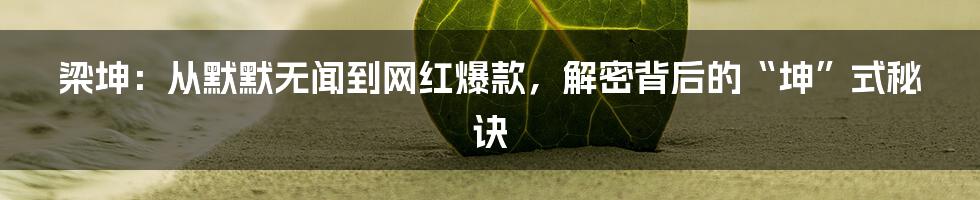 梁坤：从默默无闻到网红爆款，解密背后的“坤”式秘诀